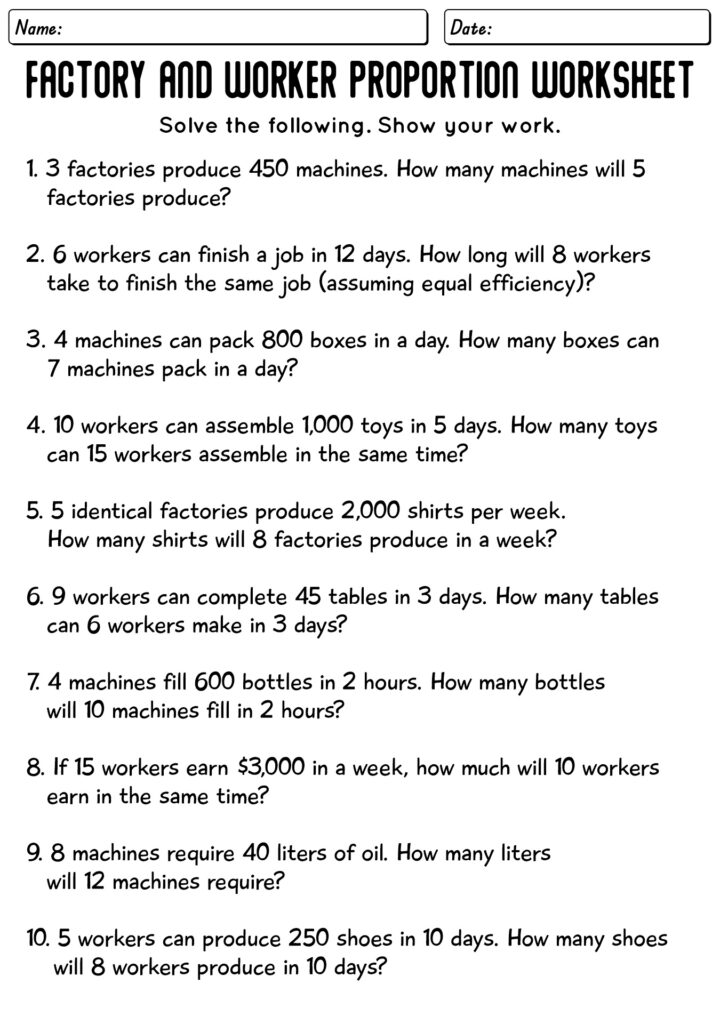 Name:

Date:

FACTORY AND WORKER PROPORTION WORKSHEET

Solve the following. Show your work.

1. 3 factories produce 450 machines. How many machines will 5 factories produce?

2. 6 workers can finish a job in 12 days. How long will 8 workers take to finish the same job (assuming equal efficiency)?

3. 4 machines can pack 800 boxes in a day. How many boxes can 7 machines pack in a day?

4. 10 workers can assemble 1,000 toys in 5 days. How many toys can 15 workers assemble in the same time?

5. 5 identical factories produce 2,000 shirts per week. How many shirts will 8 factories produce in a week?

6. 9 workers can complete 45 tables in 3 days. How many tables can 6 workers make in 3 days?

7. 4 machines fill 600 bottles in 2 hours. How many bottles will 10 machines fill in 2 hours?

8. If 15 workers earn $3,000 in a week, how much will 10 workers earn in the same time?

9. 8 machines require 40 liters of oil. How many liters will 12 machines require?

10. 5 workers can produce 250 shoes in 10 days. How many shoes will 8 workers produce in 10 days?